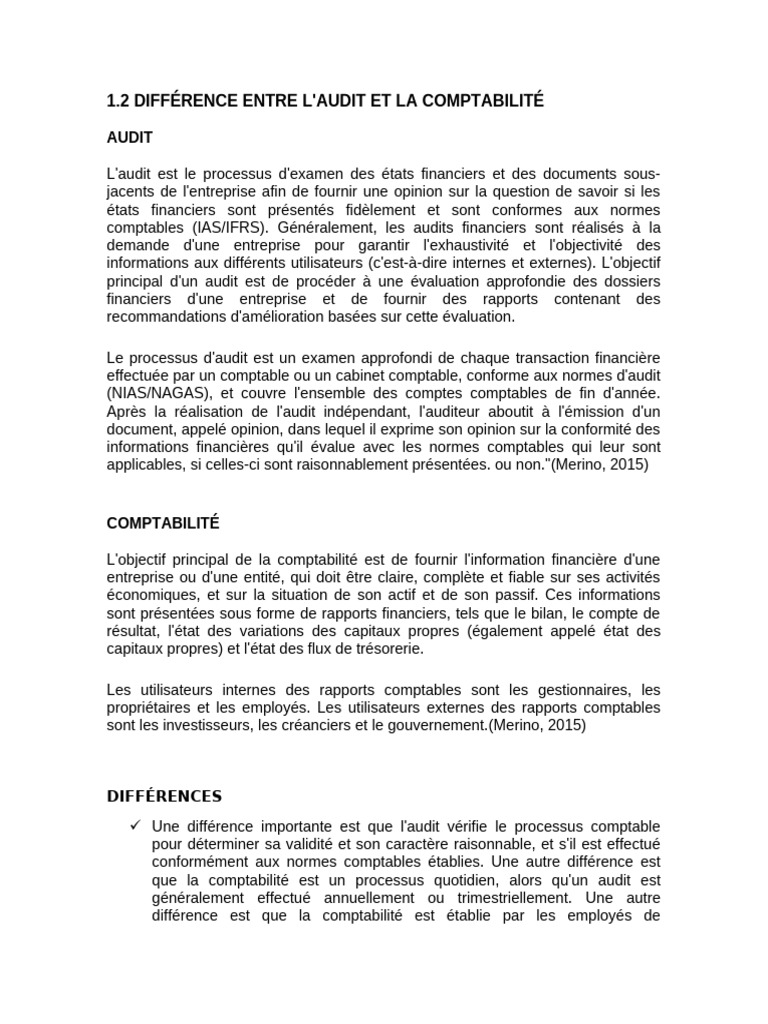 1.2 DIFFÉRENCE ENTRE L'AUDIT ET LA COMPTABILITÉ

AUDIT

L'audit est le processus d'examen des états financiers et des documents sous-jacents de l'entreprise afin de fournir une opinion sur la question de savoir si les états financiers sont présentés fidèlement et sont conformes aux normes comptables (IAS/IFRS). Généralement, les audits financiers sont réalisés à la demande d'une entreprise pour garantir l'exhaustivité et l'objectivité des informations aux différents utilisateurs (c'est-à-dire internes et externes). L'objectif principal d'un audit est de procéder à une évaluation approfondie des dossiers financiers d'une entreprise et de fournir des rapports contenant des recommandations d'amélioration basées sur cette évaluation.

Le processus d'audit est un examen approfondi de chaque transaction financière effectuée par un comptable ou un cabinet comptable, conforme aux normes d'audit (NIAS/NAGAS), et couvre l'ensemble des comptes comptables de fin d'année. Après la réalisation de l'audit indépendant, l'auditeur aboutit à l'émission d'un document, appelé opinion, dans lequel il exprime son opinion sur la conformité des informations financières qu'il évalue avec les normes comptables qui leur sont applicables, si celles-ci sont raisonnablement présentées. ou non."(Merino, 2015)

COMPTABILITÉ

L'objectif principal de la comptabilité est de fournir l'information financière d'une entreprise ou d'une entité, qui doit être claire, complète et fiable sur ses activités économiques, et sur la situation de son actif et de son passif. Ces informations sont présentées sous forme de rapports financiers, tels que le bilan, le compte de résultat, l'état des variations des capitaux propres (également appelé état des capitaux propres) et l'état des flux de trésorerie.

Les utilisateurs internes des rapports comptables sont les gestionnaires, les propriétaires et les employés. Les utilisateurs externes des rapports comptables sont les investisseurs, les créanciers et le gouvernement.(Merino, 2015)

DIFFÉRENCES

✓ Une différence importante est que l'audit vérifie le processus comptable pour déterminer sa validité et son caractère raisonnable, et s'il est effectué conformément aux normes comptables établies. Une autre différence est que la comptabilité est un processus quotidien, alors qu'un audit est généralement effectué annuellement ou trimestriellement. Une autre différence est que la comptabilité est établie par les employés de